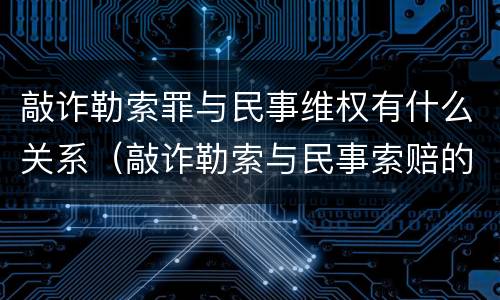 敲诈勒索罪与民事维权有什么关系（敲诈勒索与民事索赔的